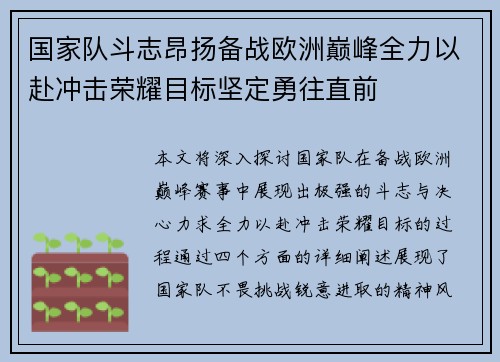 国家队斗志昂扬备战欧洲巅峰全力以赴冲击荣耀目标坚定勇往直前

本文将深入探讨国家队在备战欧洲巅峰赛事中展现出极强的斗志与决心力求全力以赴冲击荣耀目标的过程通过四个方面的详细阐述展现了国家队不畏挑战锐意进取的精神风